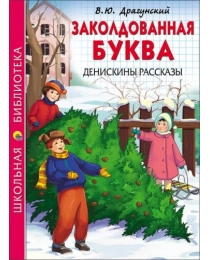 ШКОЛЬНАЯ БИБЛИОТЕКА

В.Ю. Драгунский

ЗАКОЛДОВАННАЯ БУКВА

ДЕНИСКИНЫ РАССКАЗЫ